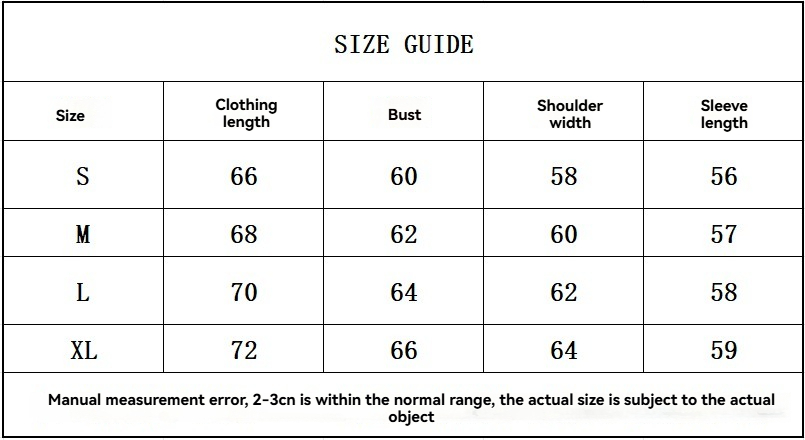 SIZE GUIDE

| Size | Clothing length | Bust | Shoulder width | Sleeve length |
|---|---|---|---|---|
| S | 66 | 60 | 58 | 56 |
| M | 68 | 62 | 60 | 57 |
| L | 70 | 64 | 62 | 58 |
| XL | 72 | 66 | 64 | 59 |

Manual measurement error, 2-3cn is within the normal range, the actual size is subject to the actual object